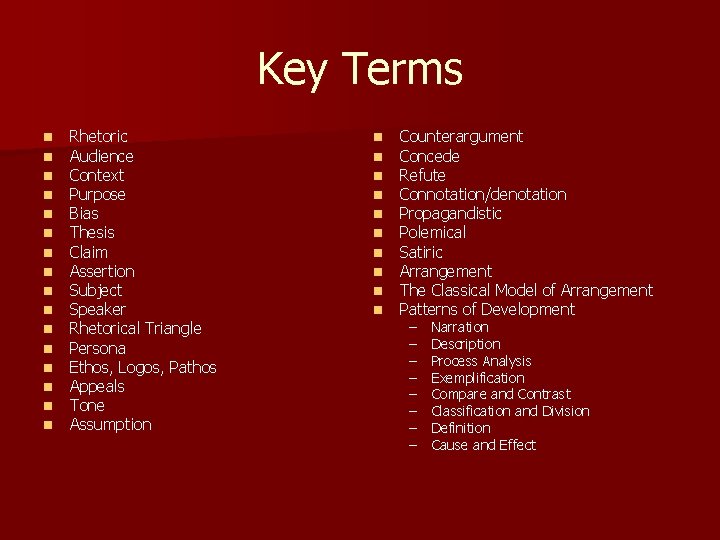 Key Terms

- Rhetoric
- Audience
- Context
- Purpose
- Bias
- Thesis
- Claim
- Assertion
- Subject
- Speaker
- Rhetorical Triangle
- Persona
- Ethos, Logos, Pathos
- Appeals
- Tone
- Assumption

- Counterargument
- Concede
- Refute
- Connotation/denotation
- Propagandistic
- Polemical
- Satiric
- Arrangement
- The Classical Model of Arrangement
- Patterns of Development
  – Narration
  – Description
  – Process Analysis
  – Exemplification
  – Compare and Contrast
  – Classification and Division
  – Definition
  – Cause and Effect